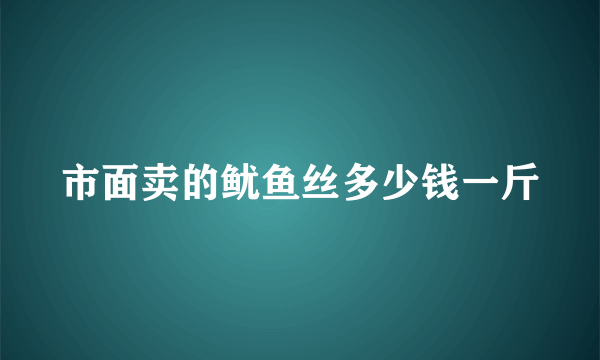 市面卖的鱿鱼丝多少钱一斤